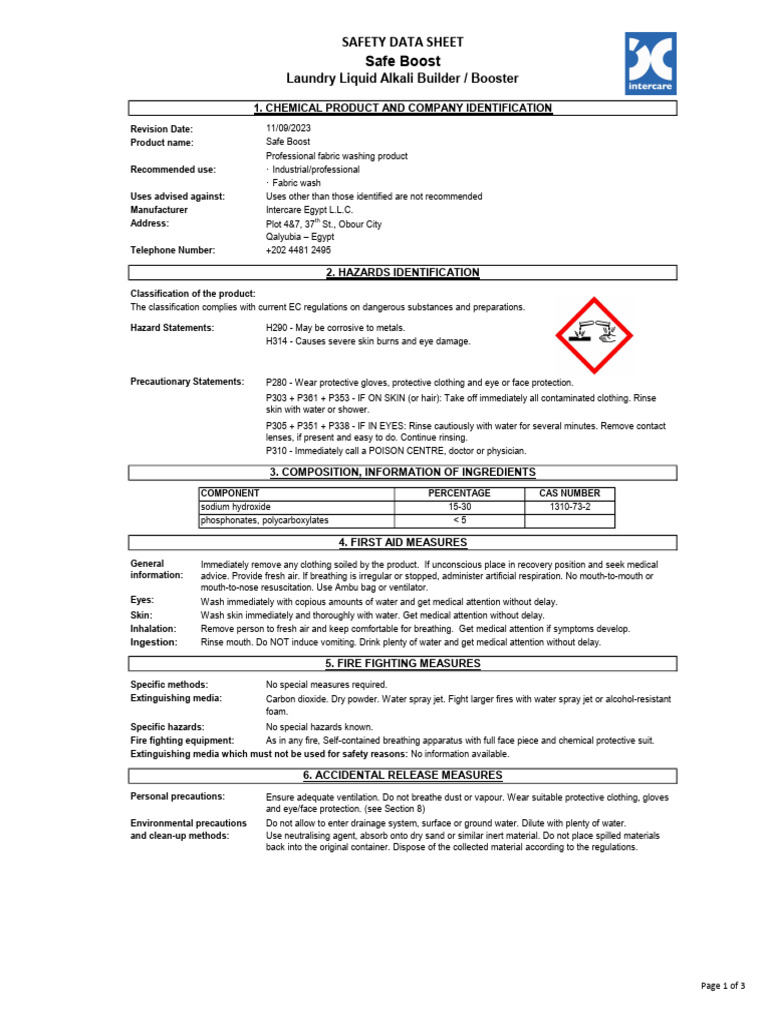 SAFETY DATA SHEET
Safe Boost
Laundry Liquid Alkali Builder / Booster

intercare

1. CHEMICAL PRODUCT AND COMPANY IDENTIFICATION

Revision Date: 11/09/2023
Product name: Safe Boost
Professional fabric washing product
Recommended use: · Industrial/professional
· Fabric wash
Uses advised against: Uses other than those identified are not recommended
Manufacturer Intercare Egypt L.L.C.
Address: Plot 4&7, 37$^{th}$ St., Obour City
Qalyubia – Egypt
Telephone Number: +202 4481 2495

2. HAZARDS IDENTIFICATION

Classification of the product:
The classification complies with current EC regulations on dangerous substances and preparations.

Hazard Statements: H290 - May be corrosive to metals.
H314 - Causes severe skin burns and eye damage.

Precautionary Statements: P280 - Wear protective gloves, protective clothing and eye or face protection.
P303 + P361 + P353 - IF ON SKIN (or hair): Take off immediately all contaminated clothing. Rinse skin with water or shower.
P305 + P351 + P338 - IF IN EYES: Rinse cautiously with water for several minutes. Remove contact lenses, if present and easy to do. Continue rinsing.
P310 - Immediately call a POISON CENTRE, doctor or physician.

3. COMPOSITION, INFORMATION OF INGREDIENTS

| COMPONENT | PERCENTAGE | CAS NUMBER |
|---|---|---|
| sodium hydroxide | 15-30 | 1310-73-2 |
| phosphonates, polycarboxylates | < 5 | |

4. FIRST AID MEASURES

General information: Immediately remove any clothing soiled by the product. If unconscious place in recovery position and seek medical advice. Provide fresh air. If breathing is irregular or stopped, administer artificial respiration. No mouth-to-mouth or mouth-to-nose resuscitation. Use Ambu bag or ventilator.
Eyes: Wash immediately with copious amounts of water and get medical attention without delay.
Skin: Wash skin immediately and thoroughly with water. Get medical attention without delay.
Inhalation: Remove person to fresh air and keep comfortable for breathing. Get medical attention if symptoms develop.
Ingestion: Rinse mouth. Do NOT induce vomiting. Drink plenty of water and get medical attention without delay.

5. FIRE FIGHTING MEASURES

Specific methods: No special measures required.
Extinguishing media: Carbon dioxide. Dry powder. Water spray jet. Fight larger fires with water spray jet or alcohol-resistant foam.
Specific hazards: No special hazards known.
Fire fighting equipment: As in any fire, Self-contained breathing apparatus with full face piece and chemical protective suit.
Extinguishing media which must not be used for safety reasons: No information available.

6. ACCIDENTAL RELEASE MEASURES

Personal precautions: Ensure adequate ventilation. Do not breathe dust or vapour. Wear suitable protective clothing, gloves and eye/face protection. (see Section 8)
Environmental precautions and clean-up methods: Do not allow to enter drainage system, surface or ground water. Dilute with plenty of water.
Use neutralising agent, absorb onto dry sand or similar inert material. Do not place spilled materials back into the original container. Dispose of the collected material according to the regulations.

Page 1 of 3